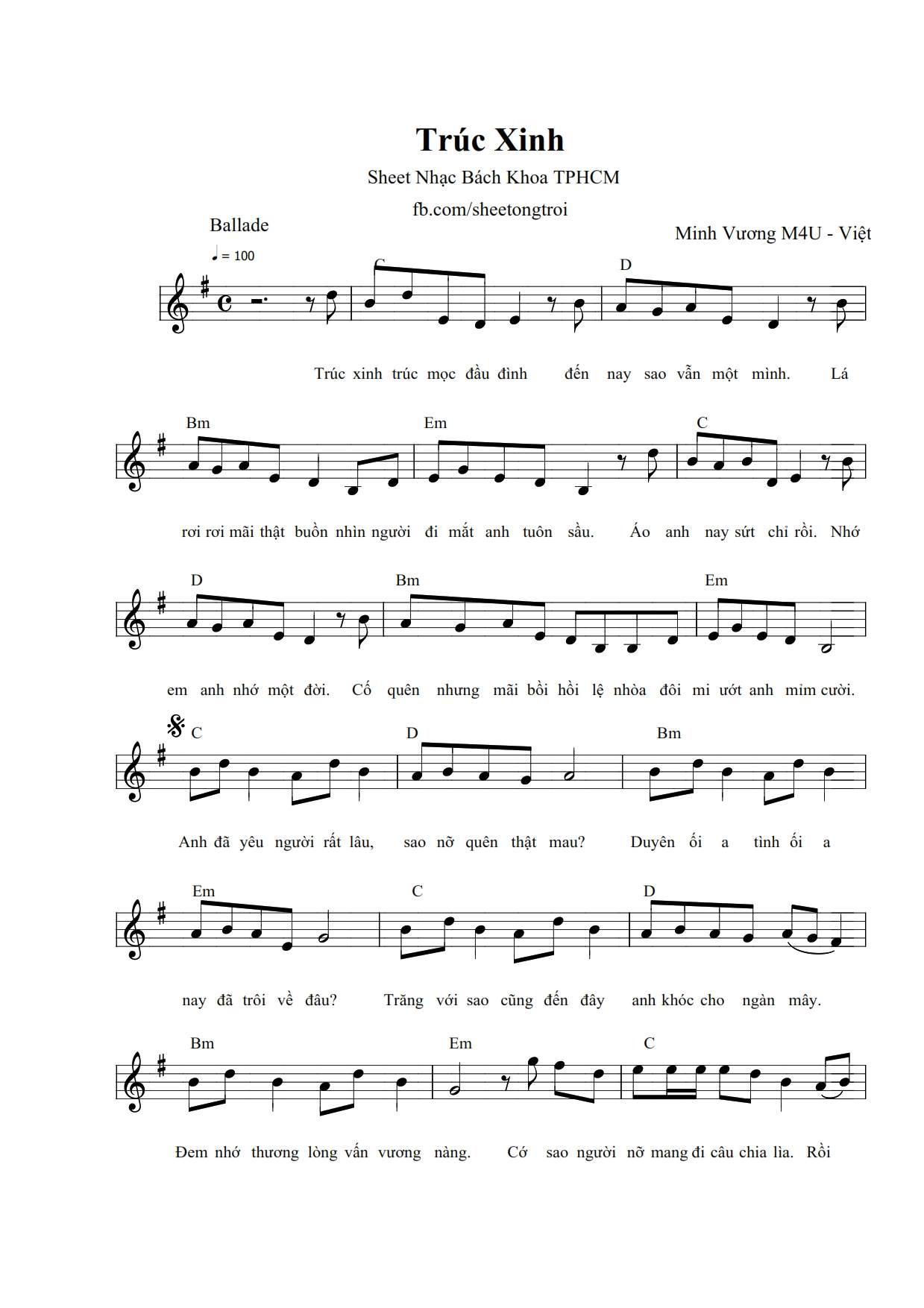 Trúc Xinh

Sheet Nhạc Bách Khoa TPHCM

fb.com/sheetongtroi

Ballade

Minh Vương M4U - Việt

♩ = 100

C D

Trúc xinh trúc mọc đầu đình đến nay sao vẫn một mình. Lá

Bm Em C

rơi rơi mãi thật buồn nhìn người đi mắt anh tuôn sầu. Áo anh nay sứt chỉ rồi. Nhớ

D Bm Em

em anh nhớ một đời. Cố quên nhưng mãi bồi hồi lệ nhòa đôi mi ướt anh mỉm cười.

C D Bm

Anh đã yêu người rất lâu, sao nỡ quên thật mau? Duyên ối a tình ối a

Em C D

nay đã trôi về đâu? Trăng với sao cũng đến đây anh khóc cho ngàn mây.

Bm Em C

Đem nhớ thương lòng vấn vương nàng. Cớ sao người nỡ mang đi câu chia lìa. Rồi